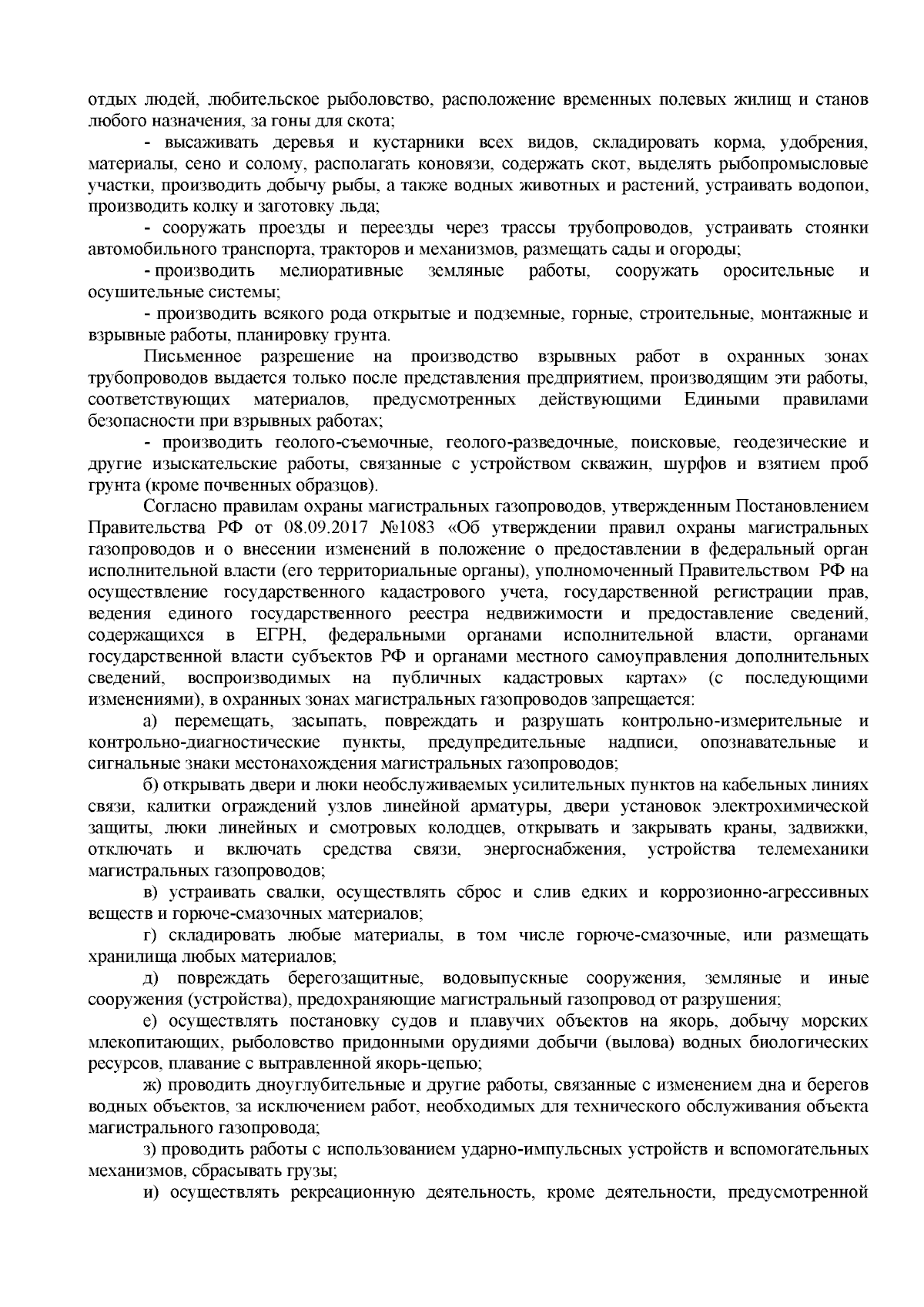 отдых людей, любительское рыболовство, расположение временных полевых жилищ и станов любого назначения, за гоны для скота;

- высаживать деревья и кустарники всех видов, складировать корма, удобрения, материалы, сено и солому, располагать коновязи, содержать скот, выделять рыбопромысловые участки, производить добычу рыбы, а также водных животных и растений, устраивать водопои, производить колку и заготовку льда;

- сооружать проезды и переезды через трассы трубопроводов, устраивать стоянки автомобильного транспорта, тракторов и механизмов, размещать сады и огороды;

- производить мелиоративные земляные работы, сооружать оросительные и осушительные системы;

- производить всякого рода открытые и подземные, горные, строительные, монтажные и взрывные работы, планировку грунта.

Письменное разрешение на производство взрывных работ в охранных зонах трубопроводов выдается только после представления предприятием, производящим эти работы, соответствующих материалов, предусмотренных действующими Едиными правилами безопасности при взрывных работах;

- производить геолого-съемочные, геолого-разведочные, поисковые, геодезические и другие изыскательские работы, связанные с устройством скважин, шурфов и взятием проб грунта (кроме почвенных образцов).

Согласно правилам охраны магистральных газопроводов, утвержденным Постановлением Правительства РФ от 08.09.2017 №1083 «Об утверждении правил охраны магистральных газопроводов и о внесении изменений в положение о предоставлении в федеральный орган исполнительной власти (его территориальные органы), уполномоченный Правительством РФ на осуществление государственного кадастрового учета, государственной регистрации прав, ведения единого государственного реестра недвижимости и предоставление сведений, содержащихся в ЕГРН, федеральными органами исполнительной власти, органами государственной власти субъектов РФ и органами местного самоуправления дополнительных сведений, воспроизводимых на публичных кадастровых картах» (с последующими изменениями), в охранных зонах магистральных газопроводов запрещается:

а) перемещать, засыпать, повреждать и разрушать контрольно-измерительные и контрольно-диагностические пункты, предупредительные надписи, опознавательные и сигнальные знаки местонахождения магистральных газопроводов;

б) открывать двери и люки необслуживаемых усилительных пунктов на кабельных линиях связи, калитки ограждений узлов линейной арматуры, двери установок электрохимической защиты, люки линейных и смотровых колодцев, открывать и закрывать краны, задвижки, отключать и включать средства связи, энергоснабжения, устройства телемеханики магистральных газопроводов;

в) устраивать свалки, осуществлять сброс и слив едких и коррозионно-агрессивных веществ и горюче-смазочных материалов;

г) складировать любые материалы, в том числе горюче-смазочные, или размещать хранилища любых материалов;

д) повреждать берегозащитные, водовыпускные сооружения, земляные и иные сооружения (устройства), предохраняющие магистральный газопровод от разрушения;

е) осуществлять постановку судов и плавучих объектов на якорь, добычу морских млекопитающих, рыболовство придонными орудиями добычи (вылова) водных биологических ресурсов, плавание с вытравленной якорь-цепью;

ж) проводить дноуглубительные и другие работы, связанные с изменением дна и берегов водных объектов, за исключением работ, необходимых для технического обслуживания объекта магистрального газопровода;

з) проводить работы с использованием ударно-импульсных устройств и вспомогательных механизмов, сбрасывать грузы;

и) осуществлять рекреационную деятельность, кроме деятельности, предусмотренной